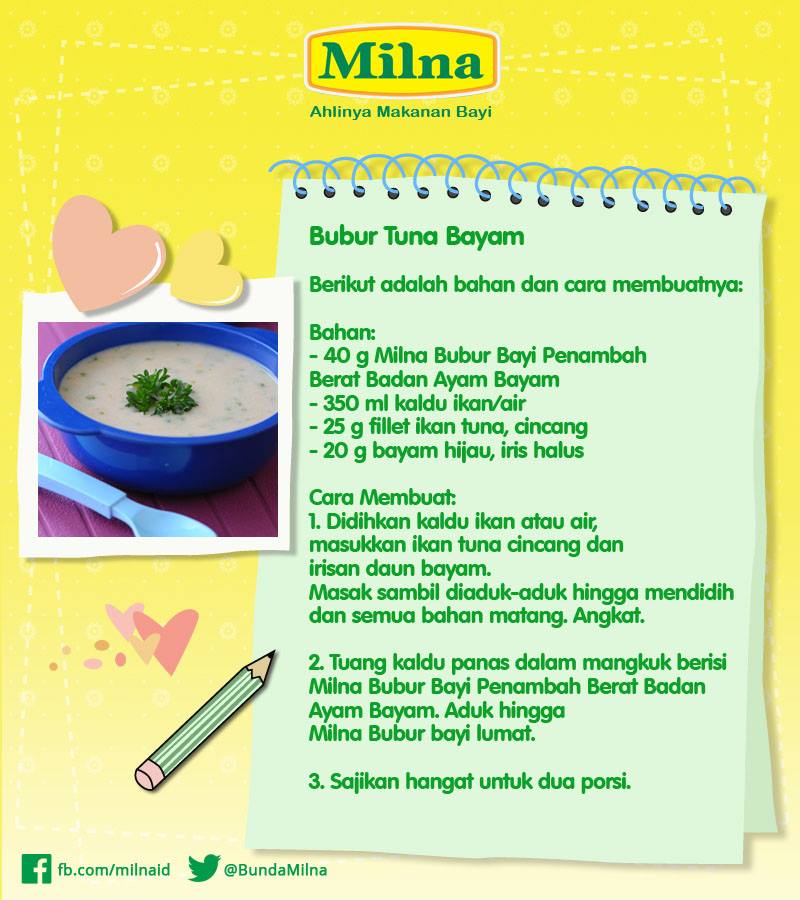 Milna
Ahlinya Makanan Bayi

Bubur Tuna Bayam

Berikut adalah bahan dan cara membuatnya:

Bahan:
- 40 g Milna Bubur Bayi Penambah Berat Badan Ayam Bayam
- 350 ml kaldu ikan/air
- 25 g fillet ikan tuna, cincang
- 20 g bayam hijau, iris halus

Cara Membuat:
1. Didihkan kaldu ikan atau air, masukkan ikan tuna cincang dan irisan daun bayam.
Masak sambil diaduk-aduk hingga mendidih dan semua bahan matang. Angkat.

2. Tuang kaldu panas dalam mangkuk berisi Milna Bubur Bayi Penambah Berat Badan Ayam Bayam. Aduk hingga Milna Bubur bayi lumat.

3. Sajikan hangat untuk dua porsi.

fb.com/milnaid @BundaMilna